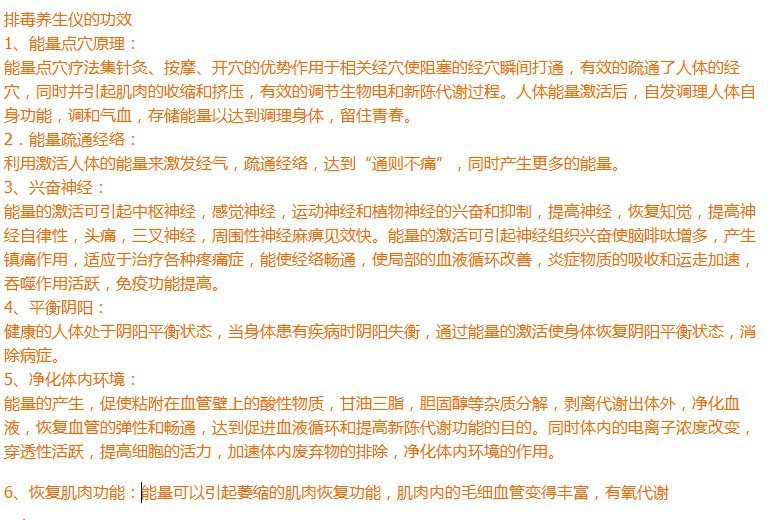 排毒养生仪的功效
1、能量点穴原理：
能量点穴疗法集针灸、按摩、开穴的优势作用于相关经穴使阻塞的经穴瞬间打通，有效的疏通了人体的经穴，同时并引起肌肉的收缩和挤压，有效的调节生物电和新陈代谢过程。人体能量激活后，自发调理人体自身功能，调和气血，存储能量以达到调理身体，留住青春。
2．能量疏通经络：
利用激活人体的能量来激发经气，疏通经络，达到“通则不痛”，同时产生更多的能量。
3、兴奋神经：
能量的激活可引起中枢神经，感觉神经，运动神经和植物神经的兴奋和抑制，提高神经，恢复知觉，提高神经自律性，头痛，三叉神经，周围性神经麻痹见效快。能量的激活可引起神经组织兴奋使脑啡呔增多，产生镇痛作用，适应于治疗各种疼痛症，能使经络畅通，使局部的血液循环改善，炎症物质的吸收和运走加速，吞噬作用活跃，免疫功能提高。
4、平衡阴阳：
健康的人体处于阴阳平衡状态，当身体患有疾病时阴阳失衡，通过能量的激活使身体恢复阴阳平衡状态，消除病症。
5、净化体内环境：
能量的产生，促使粘附在血管壁上的酸性物质，甘油三脂，胆固醇等杂质分解，剥离代谢出体外，净化血液，恢复血管的弹性和畅通，达到促进血液循环和提高新陈代谢功能的目的。同时体内的电离子浓度改变，穿透性活跃，提高细胞的活力，加速体内废弃物的排除，净化体内环境的作用。

6、恢复肌肉功能：能量可以引起萎缩的肌肉恢复功能，肌肉内的毛细血管变得丰富，有氧代谢